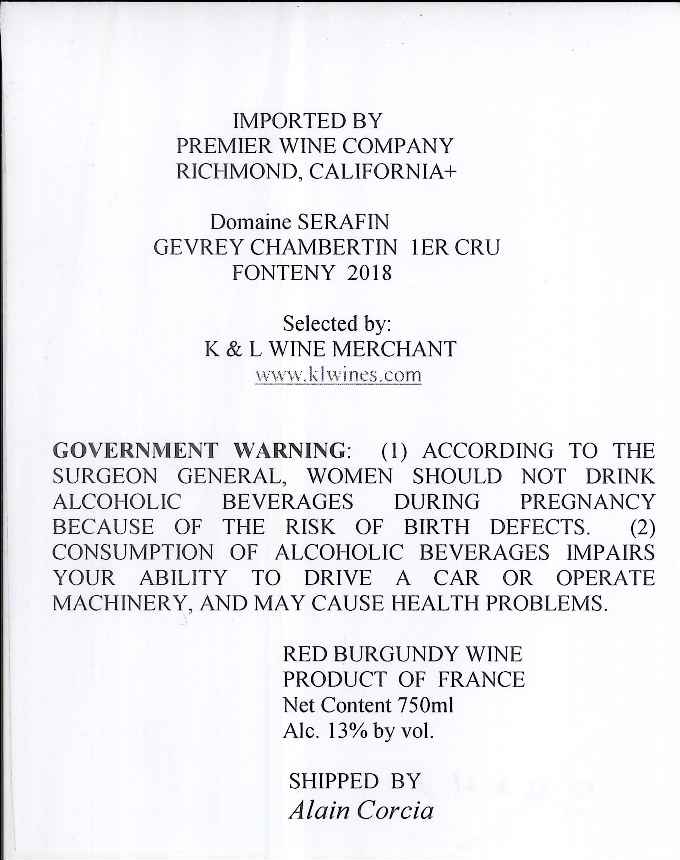 IMPORTED BY
PREMIER WINE COMPANY
RICHMOND, CALIFORNIA+

Domaine SERAFIN
GEVREY CHAMBERTIN 1ER CRU
FONTENY 2018

Selected by:
K & L WINE MERCHANT
www.klwines.com

GOVERNMENT WARNING: (1) ACCORDING TO THE SURGEON GENERAL, WOMEN SHOULD NOT DRINK ALCOHOLIC BEVERAGES DURING PREGNANCY BECAUSE OF THE RISK OF BIRTH DEFECTS. (2) CONSUMPTION OF ALCOHOLIC BEVERAGES IMPAIRS YOUR ABILITY TO DRIVE A CAR OR OPERATE MACHINERY, AND MAY CAUSE HEALTH PROBLEMS.

RED BURGUNDY WINE
PRODUCT OF FRANCE
Net Content 750ml
Alc. 13% by vol.

SHIPPED BY
Alain Corcia